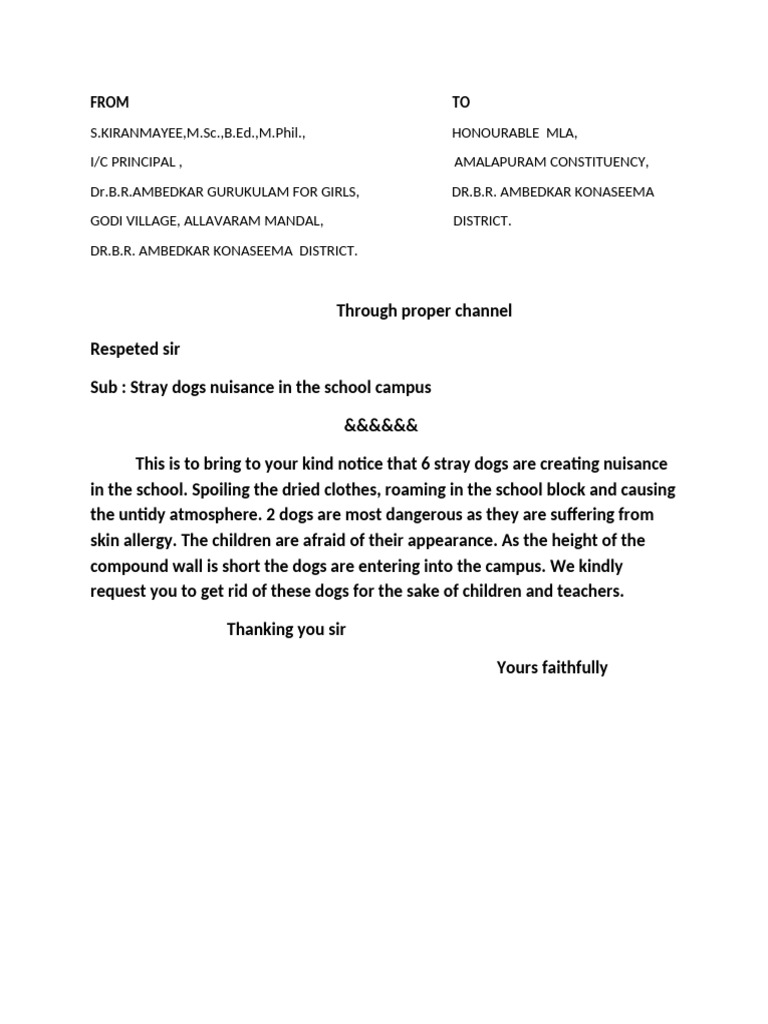 FROM

S.KIRANMAYEE,M.Sc.,B.Ed.,M.Phil.,

I/C PRINCIPAL ,

Dr.B.R.AMBEDKAR GURUKULAM FOR GIRLS,

GODI VILLAGE, ALLAVARAM MANDAL,

DR.B.R. AMBEDKAR KONASEEMA DISTRICT.

TO

HONOURABLE MLA,

AMALAPURAM CONSTITUENCY,

DR.B.R. AMBEDKAR KONASEEMA DISTRICT.

Through proper channel

Respeted sir

Sub : Stray dogs nuisance in the school campus

&&&&&&

This is to bring to your kind notice that 6 stray dogs are creating nuisance in the school. Spoiling the dried clothes, roaming in the school block and causing the untidy atmosphere. 2 dogs are most dangerous as they are suffering from skin allergy. The children are afraid of their appearance. As the height of the compound wall is short the dogs are entering into the campus. We kindly request you to get rid of these dogs for the sake of children and teachers.

Thanking you sir

Yours faithfully